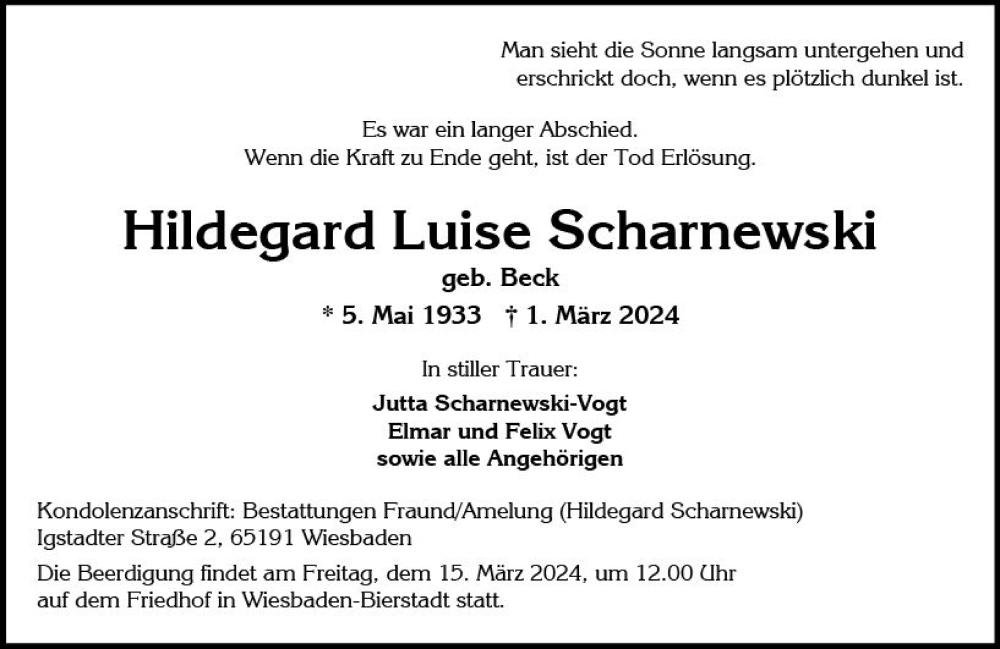 Man sieht die Sonne langsam untergehen und
erschrickt doch, wenn es plötzlich dunkel ist.

Es war ein langer Abschied.
Wenn die Kraft zu Ende geht, ist der Tod Erlösung.

Hildegard Luise Scharnewski

geb. Beck

* 5. Mai 1933 † 1. März 2024

In stiller Trauer:

Jutta Scharnewski-Vogt
Elmar und Felix Vogt
sowie alle Angehörigen

Kondolenzanschrift: Bestattungen Fraund/Amelung (Hildegard Scharnewski)
Igstadter Straße 2, 65191 Wiesbaden

Die Beerdigung findet am Freitag, dem 15. März 2024, um 12.00 Uhr auf dem Friedhof in Wiesbaden-Bierstadt statt.